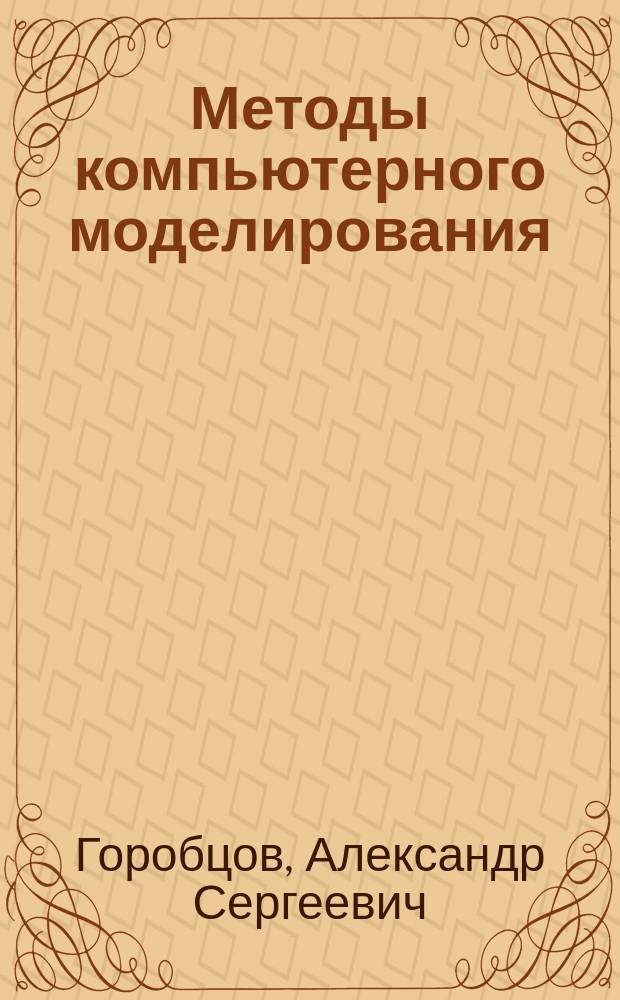 Методы компьютерного моделирования

Горобцов, Александр Сергеевич